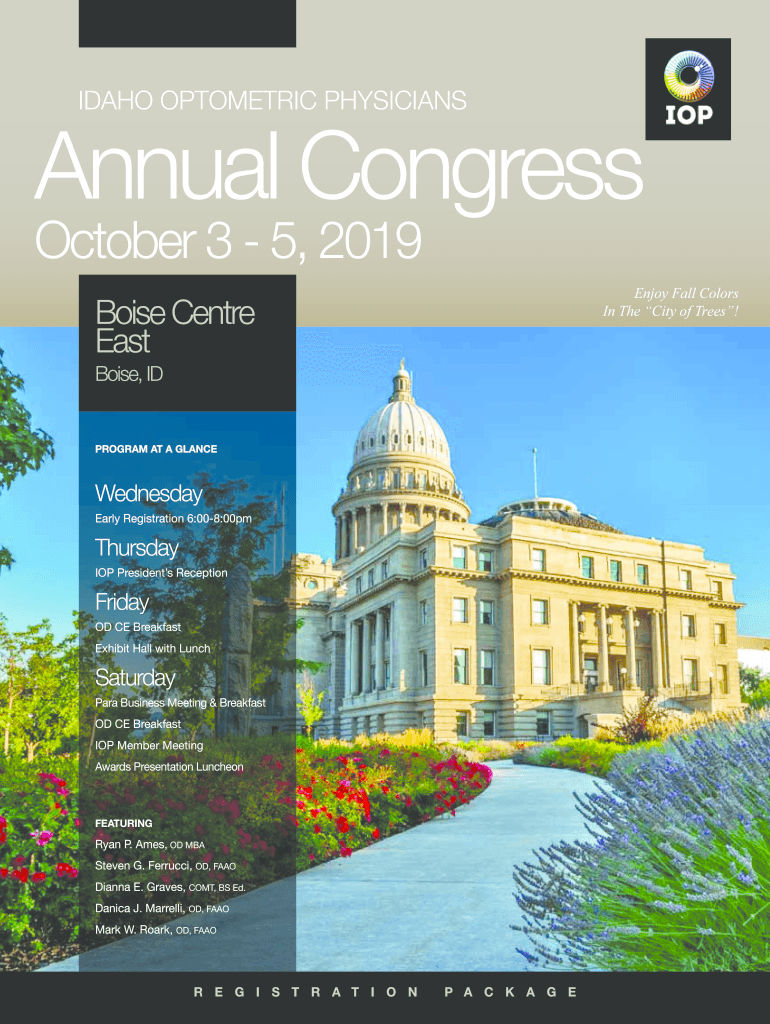 IDAHO OPTOMETRIC PHYSICIANS

IOP

Annual Congress

October 3 - 5, 2019

Boise Centre East

Boise, ID

Enjoy Fall Colors In The "City of Trees"!

PROGRAM AT A GLANCE

Wednesday

Early Registration 6:00-8:00pm

Thursday

IOP President's Reception

Friday

OD CE Breakfast

Exhibit Hall with Lunch

Saturday

Para Business Meeting & Breakfast

OD CE Breakfast

IOP Member Meeting

Awards Presentation Luncheon

FEATURING

Ryan P. Ames, OD MBA

Steven G. Ferrucci, OD, FAAO

Dianna E. Graves, COMT, BS Ed.

Danica J. Marrelli, OD, FAAO

Mark W. Roark, OD, FAAO

REGISTRATION PACKAGE